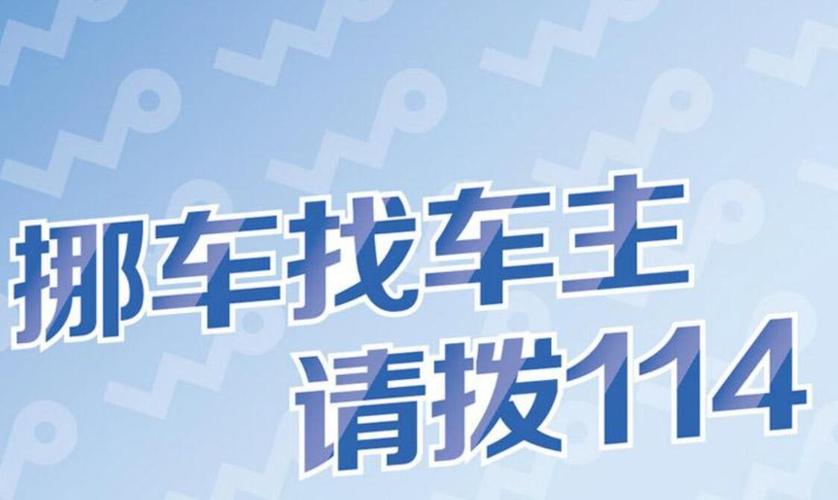 挪车找车主
请拨114